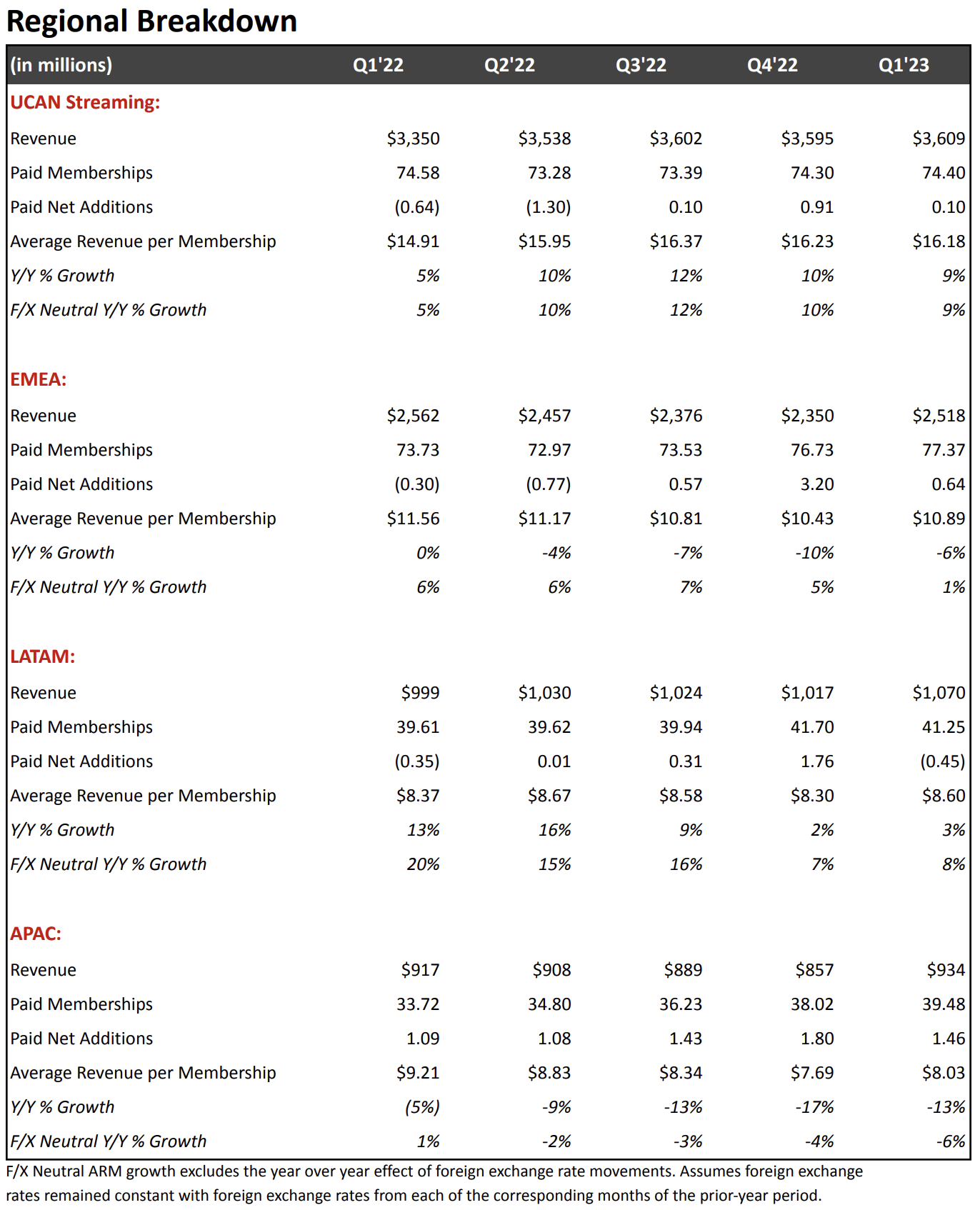 Regional Breakdown

| (in millions) | Q1'22 | Q2'22 | Q3'22 | Q4'22 | Q1'23 |
|---|---|---|---|---|---|
| UCAN Streaming: | | | | | |
| Revenue | \$3,350 | \$3,538 | \$3,602 | \$3,595 | \$3,609 |
| Paid Memberships | 74.58 | 73.28 | 73.39 | 74.30 | 74.40 |
| Paid Net Additions | (0.64) | (1.30) | 0.10 | 0.91 | 0.10 |
| Average Revenue per Membership | \$14.91 | \$15.95 | \$16.37 | \$16.23 | \$16.18 |
| Y/Y % Growth | 5% | 10% | 12% | 10% | 9% |
| F/X Neutral Y/Y % Growth | 5% | 10% | 12% | 10% | 9% |
| EMEA: | | | | | |
| Revenue | \$2,562 | \$2,457 | \$2,376 | \$2,350 | \$2,518 |
| Paid Memberships | 73.73 | 72.97 | 73.53 | 76.73 | 77.37 |
| Paid Net Additions | (0.30) | (0.77) | 0.57 | 3.20 | 0.64 |
| Average Revenue per Membership | \$11.56 | \$11.17 | \$10.81 | \$10.43 | \$10.89 |
| Y/Y % Growth | 0% | -4% | -7% | -10% | -6% |
| F/X Neutral Y/Y % Growth | 6% | 6% | 7% | 5% | 1% |
| LATAM: | | | | | |
| Revenue | \$999 | \$1,030 | \$1,024 | \$1,017 | \$1,070 |
| Paid Memberships | 39.61 | 39.62 | 39.94 | 41.70 | 41.25 |
| Paid Net Additions | (0.35) | 0.01 | 0.31 | 1.76 | (0.45) |
| Average Revenue per Membership | \$8.37 | \$8.67 | \$8.58 | \$8.30 | \$8.60 |
| Y/Y % Growth | 13% | 16% | 9% | 2% | 3% |
| F/X Neutral Y/Y % Growth | 20% | 15% | 16% | 7% | 8% |
| APAC: | | | | | |
| Revenue | \$917 | \$908 | \$889 | \$857 | \$934 |
| Paid Memberships | 33.72 | 34.80 | 36.23 | 38.02 | 39.48 |
| Paid Net Additions | 1.09 | 1.08 | 1.43 | 1.80 | 1.46 |
| Average Revenue per Membership | \$9.21 | \$8.83 | \$8.34 | \$7.69 | \$8.03 |
| Y/Y % Growth | (5%) | -9% | -13% | -17% | -13% |
| F/X Neutral Y/Y % Growth | 1% | -2% | -3% | -4% | -6% |

F/X Neutral ARM growth excludes the year over year effect of foreign exchange rate movements. Assumes foreign exchange rates remained constant with foreign exchange rates from each of the corresponding months of the prior-year period.